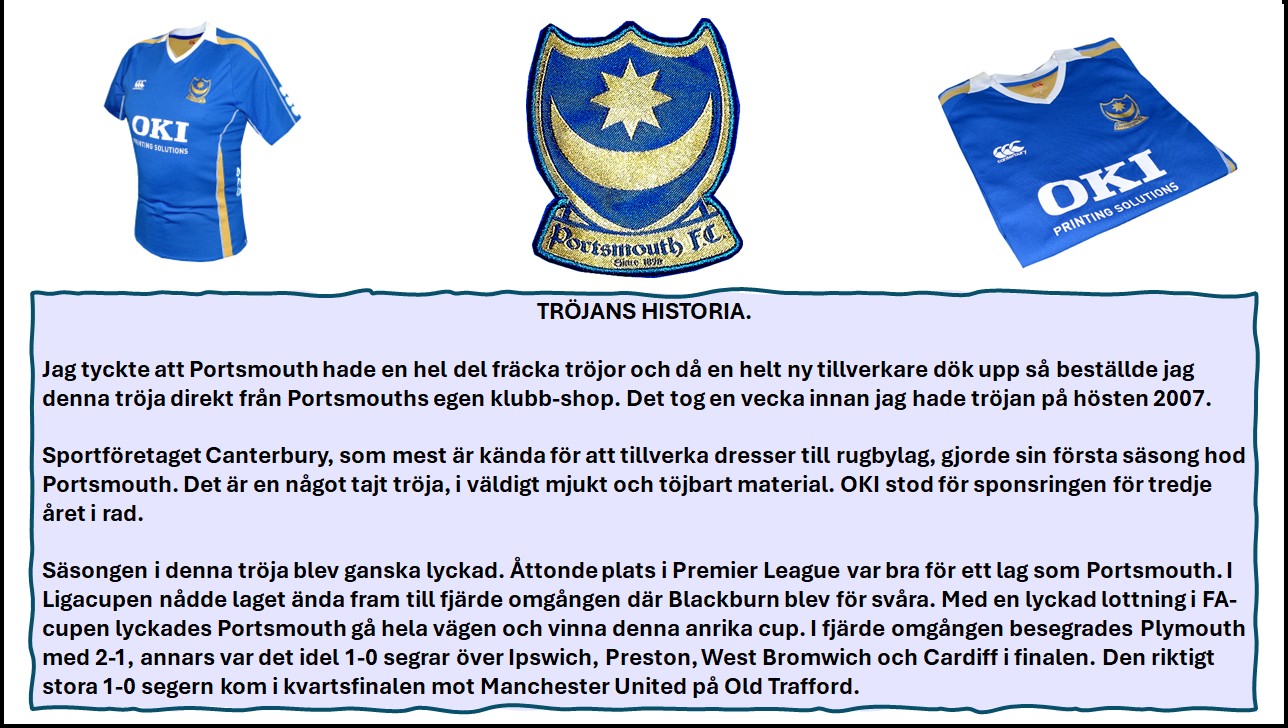 OKI
PRINTING SOLUTIONS

Portsmouth F.C.
Since 1898

OKI
PRINTING SOLUTIONS

TRÖJANS HISTORIA.

Jag tyckte att Portsmouth hade en hel del fräcka tröjor och då en helt ny tillverkare dök upp så beställde jag denna tröja direkt från Portsmouths egen klubb-shop. Det tog en vecka innan jag hade tröjan på hösten 2007.

Sportföretaget Canterbury, som mest är kända för att tillverka dresser till rugbylag, gjorde sin första säsong hod Portsmouth. Det är en något tajt tröja, i väldigt mjukt och töjbart material. OKI stod för sponsringen för tredje året i rad.

Säsongen i denna tröja blev ganska lyckad. Åttonde plats i Premier League var bra för ett lag som Portsmouth. I Ligacupen nådde laget ända fram till fjärde omgången där Blackburn blev för svåra. Med en lyckad lottning i FA-cupen lyckades Portsmouth gå hela vägen och vinna denna anrika cup. I fjärde omgången besegrades Plymouth med 2-1, annars var det idel 1-0 segrar över Ipswich, Preston, West Bromwich och Cardiff i finalen. Den riktigt stora 1-0 segern kom i kvartsfinalen mot Manchester United på Old Trafford.